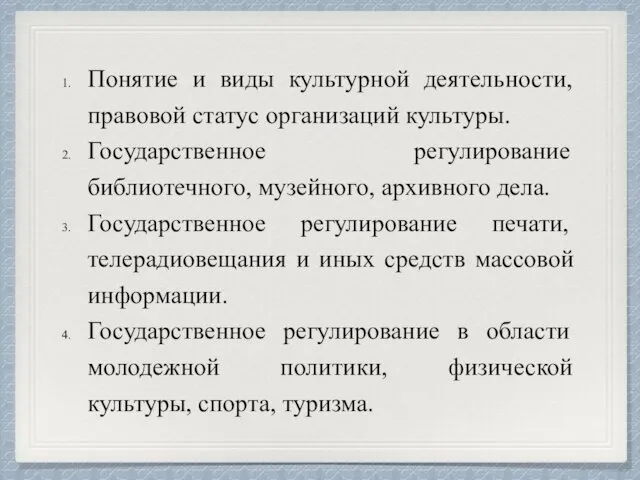 1. Понятие и виды культурной деятельности, правовой статус организаций культуры.
2. Государственное регулирование библиотечного, музейного, архивного дела.
3. Государственное регулирование печати, телерадиовещания и иных средств массовой информации.
4. Государственное регулирование в области молодежной политики, физической культуры, спорта, туризма.